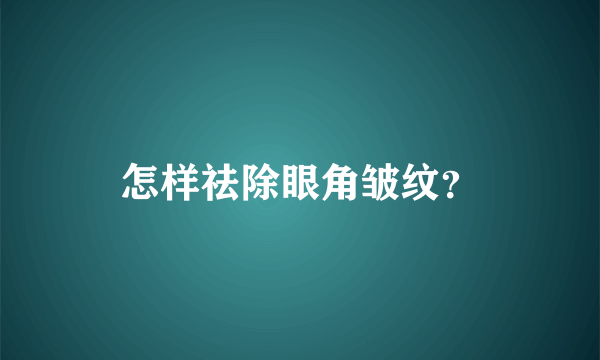 怎样祛除眼角皱纹?